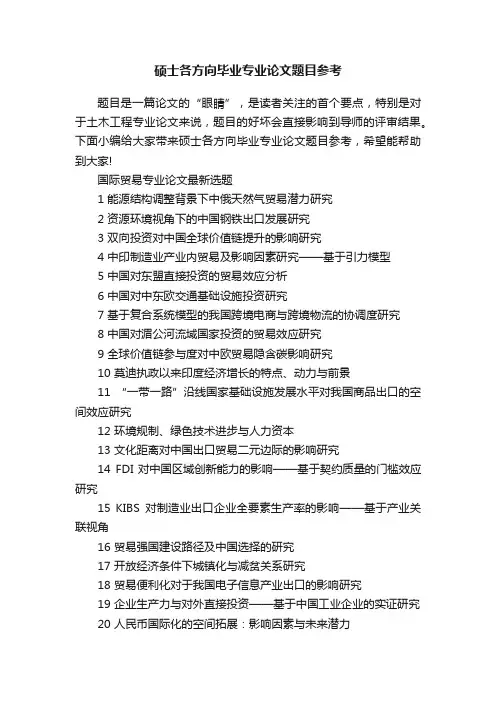 硕士各方向毕业专业论文题目参考

题目是一篇论文的“眼睛”，是读者关注的首个要点，特别是对于土木工程专业论文来说，题目的好坏会直接影响到导师的评审结果。下面小编给大家带来硕士各方向毕业专业论文题目参考，希望能帮助到大家!

国际贸易专业论文最新选题

1 能源结构调整背景下中俄天然气贸易潜力研究

2 资源环境视角下的中国钢铁出口发展研究

3 双向投资对中国全球价值链提升的影响研究

4 中印制造业产业内贸易及影响因素研究——基于引力模型

5 中国对东盟直接投资的贸易效应分析

6 中国对中东欧交通基础设施投资研究

7 基于复合系统模型的我国跨境电商与跨境物流的协调度研究

8 中国对湄公河流域国家投资的贸易效应研究

9 全球价值链参与度对中欧贸易隐含碳影响研究

10 莫迪执政以来印度经济增长的特点、动力与前景

11 “一带一路”沿线国家基础设施发展水平对我国商品出口的空间效应研究

12 环境规制、绿色技术进步与人力资本

13 文化距离对中国出口贸易二元边际的影响研究

14 FDI 对中国区域创新能力的影响——基于契约质量的门槛效应研究

15 KIBS 对制造业出口企业全要素生产率的影响——基于产业关联视角

16 贸易强国建设路径及中国选择的研究

17 开放经济条件下城镇化与减贫关系研究

18 贸易便利化对于我国电子信息产业出口的影响研究

19 企业生产力与对外直接投资——基于中国工业企业的实证研究

20 人民币国际化的空间拓展：影响因素与未来潜力